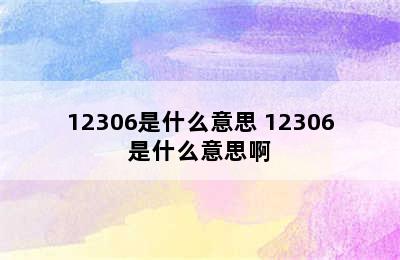 12306是什么意思 12306是什么意思啊